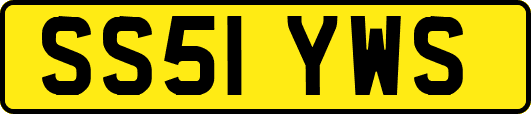 SS51 YWS